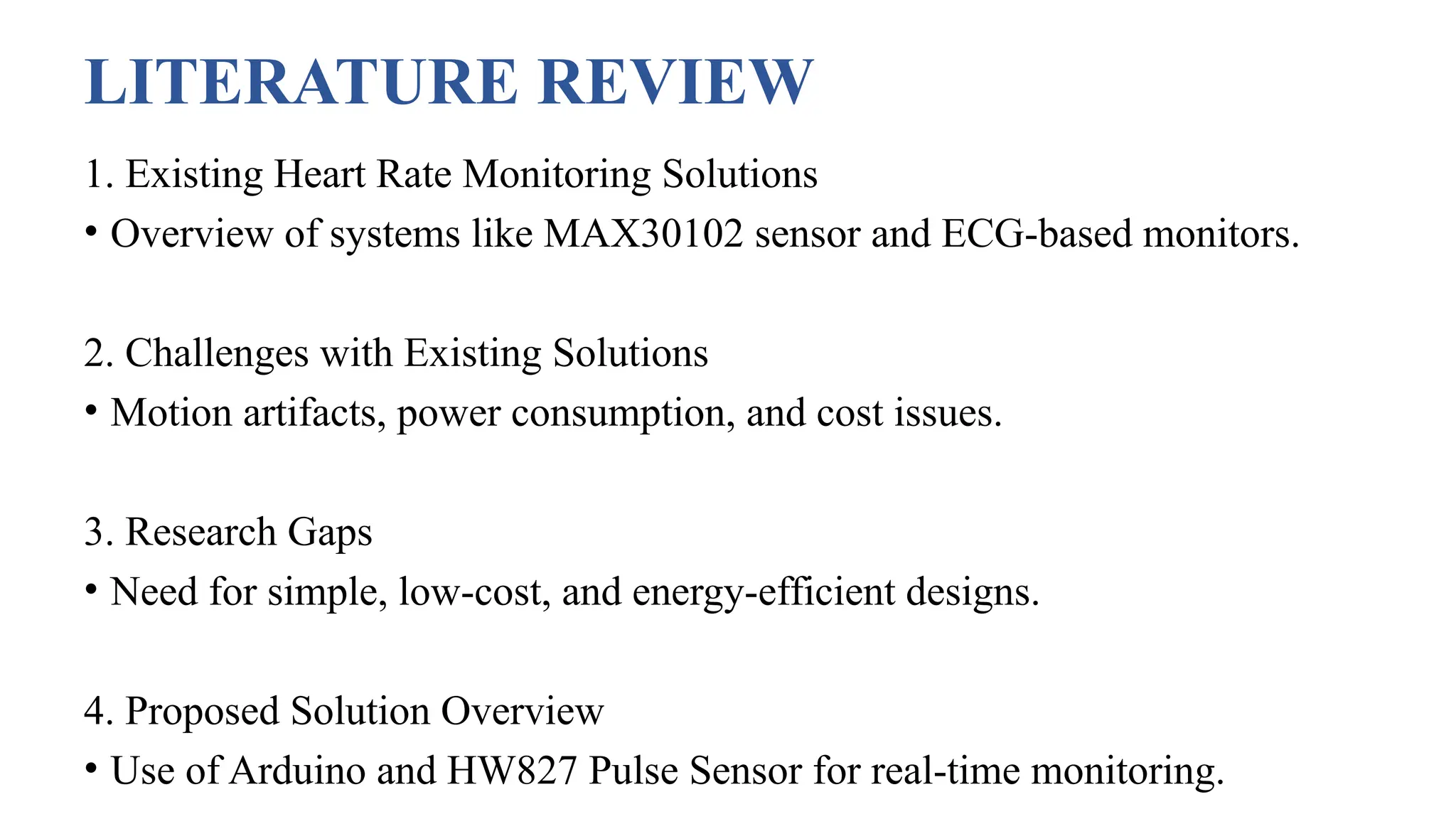 LITERATURE REVIEW

1. Existing Heart Rate Monitoring Solutions
• Overview of systems like MAX30102 sensor and ECG-based monitors.

2. Challenges with Existing Solutions
• Motion artifacts, power consumption, and cost issues.

3. Research Gaps
• Need for simple, low-cost, and energy-efficient designs.

4. Proposed Solution Overview
• Use of Arduino and HW827 Pulse Sensor for real-time monitoring.